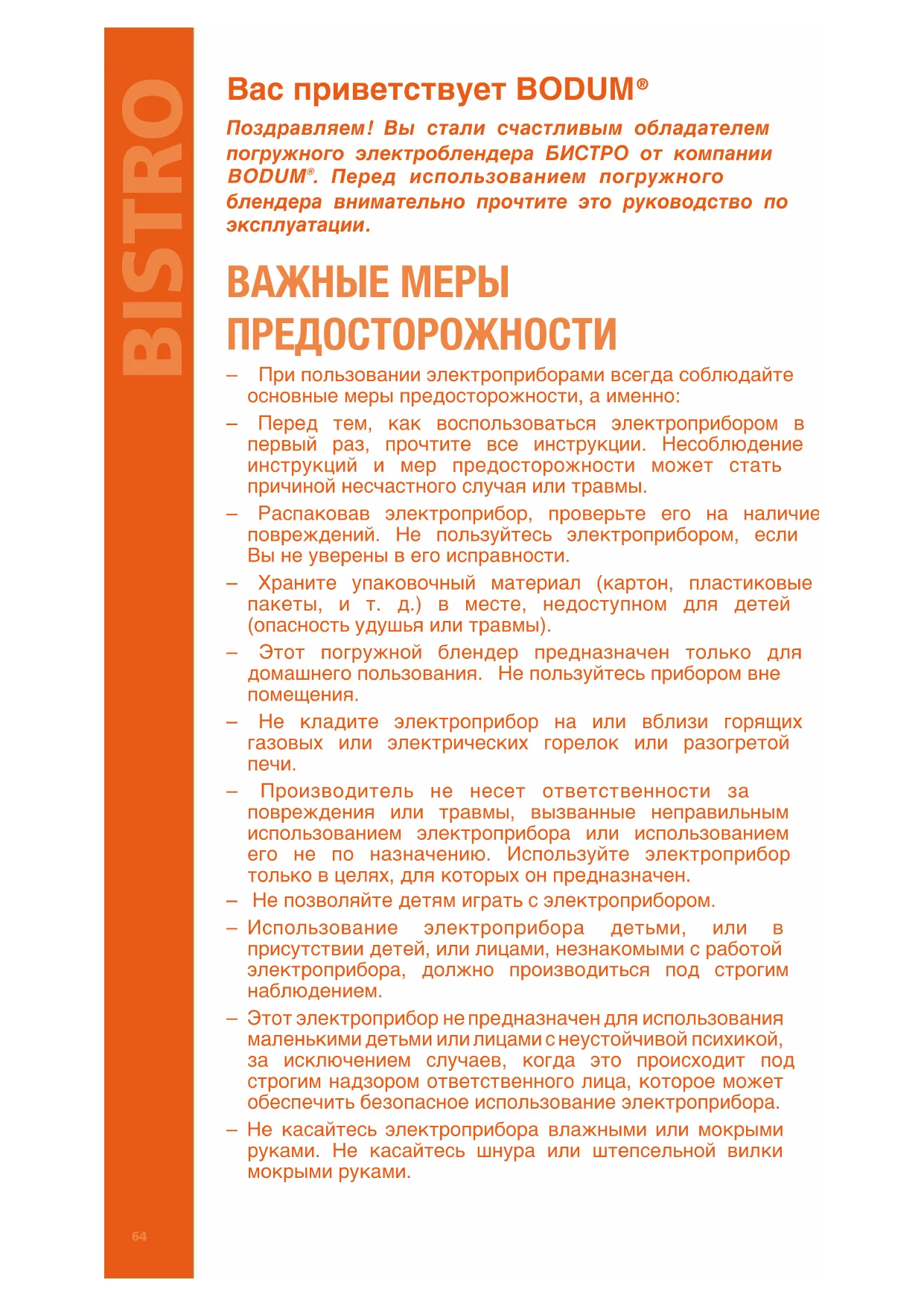 BISTRO

Вас приветствует BODUM®

Поздравляем! Вы стали счастливым обладателем погружного электроблендера БИСТРО от компании BODUM®. Перед использованием погружного блендера внимательно прочтите это руководство по эксплуатации.

ВАЖНЫЕ МЕРЫ ПРЕДОСТОРОЖНОСТИ

– При пользовании электроприборами всегда соблюдайте основные меры предосторожности, а именно:

– Перед тем, как воспользоваться электроприбором в первый раз, прочтите все инструкции. Несоблюдение инструкций и мер предосторожности может стать причиной несчастного случая или травмы.

– Распаковав электроприбор, проверьте его на наличие повреждений. Не пользуйтесь электроприбором, если Вы не уверены в его исправности.

– Храните упаковочный материал (картон, пластиковые пакеты, и т. д.) в месте, недоступном для детей (опасность удушья или травмы).

– Этот погружной блендер предназначен только для домашнего пользования. Не пользуйтесь прибором вне помещения.

– Не кладите электроприбор на или вблизи горящих газовых или электрических горелок или разогретой печи.

– Производитель не несет ответственности за повреждения или травмы, вызванные неправильным использованием электроприбора или использованием его не по назначению. Используйте электроприбор только в целях, для которых он предназначен.

– Не позволяйте детям играть с электроприбором.

– Использование электроприбора детьми, или в присутствии детей, или лицами, незнакомыми с работой электроприбора, должно производиться под строгим наблюдением.

– Этот электроприбор не предназначен для использования маленькими детьми или лицами с неустойчивой психикой, за исключением случаев, когда это происходит под строгим надзором ответственного лица, которое может обеспечить безопасное использование электроприбора.

– Не касайтесь электроприбора влажными или мокрыми руками. Не касайтесь шнура или штепсельной вилки мокрыми руками.

64